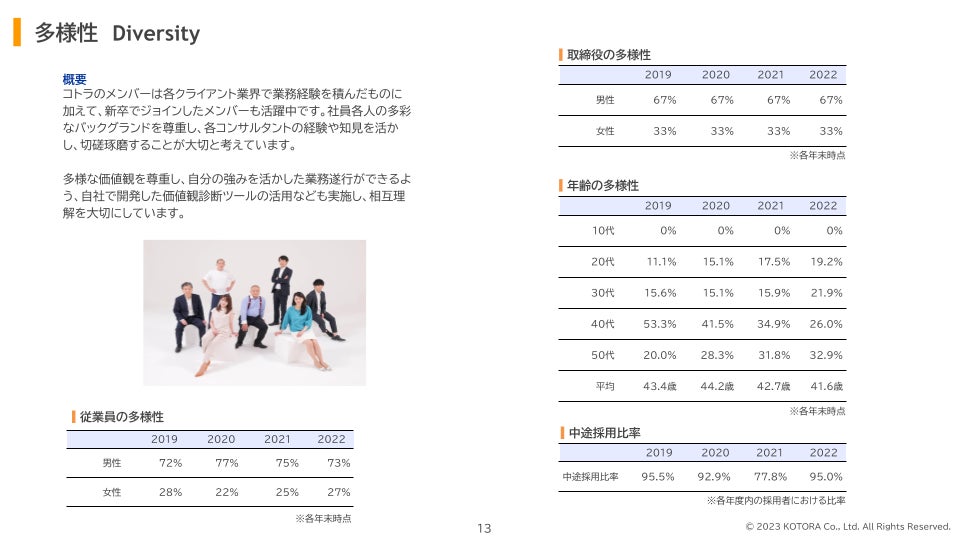 多様性 Diversity

概要
コトラのメンバーは各クライアント業界で業務経験を積んだものに加えて、新卒でジョインしたメンバーも活躍中です。社員各人の多彩なバックグランドを尊重し、各コンサルタントの経験や知見を活かし、切磋琢磨することが大切と考えています。

多様な価値観を尊重し、自分の強みを活かした業務遂行ができるよう、自社で開発した価値観診断ツールの活用なども実施し、相互理解を大切にしています。

従業員の多様性

| | 2019 | 2020 | 2021 | 2022 |
|---|---|---|---|---|
| 男性 | 72% | 77% | 75% | 73% |
| 女性 | 28% | 22% | 25% | 27% |

※各年末時点

取締役の多様性

| | 2019 | 2020 | 2021 | 2022 |
|---|---|---|---|---|
| 男性 | 67% | 67% | 67% | 67% |
| 女性 | 33% | 33% | 33% | 33% |

※各年末時点

年齢の多様性

| | 2019 | 2020 | 2021 | 2022 |
|---|---|---|---|---|
| 10代 | 0% | 0% | 0% | 0% |
| 20代 | 11.1% | 15.1% | 17.5% | 19.2% |
| 30代 | 15.6% | 15.1% | 15.9% | 21.9% |
| 40代 | 53.3% | 41.5% | 34.9% | 26.0% |
| 50代 | 20.0% | 28.3% | 31.8% | 32.9% |
| 平均 | 43.4歳 | 44.2歳 | 42.7歳 | 41.6歳 |

※各年末時点

中途採用比率

| | 2019 | 2020 | 2021 | 2022 |
|---|---|---|---|---|
| 中途採用比率 | 95.5% | 92.9% | 77.8% | 95.0% |

※各年度内の採用者における比率

13

© 2023 KOTORA Co., Ltd. All Rights Reserved.